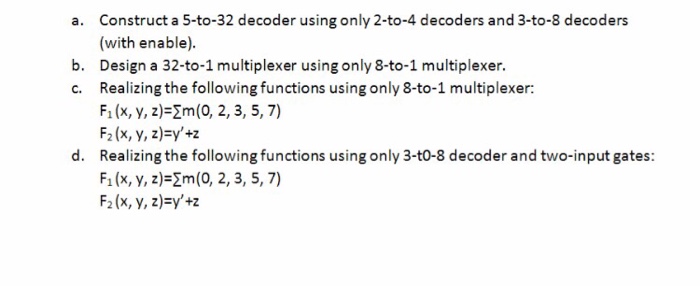 a. Construct a 5-to-32 decoder using only 2-to-4 decoders and 3-to-8 decoders (with enable).

b. Design a 32-to-1 multiplexer using only 8-to-1 multiplexer.

c. Realizing the following functions using only 8-to-1 multiplexer:
$F_1(x, y, z)=\sum m(0, 2, 3, 5, 7)$
$F_2(x, y, z)=y'+z$

d. Realizing the following functions using only 3-t0-8 decoder and two-input gates:
$F_1(x, y, z)=\sum m(0, 2, 3, 5, 7)$
$F_2(x, y, z)=y'+z$